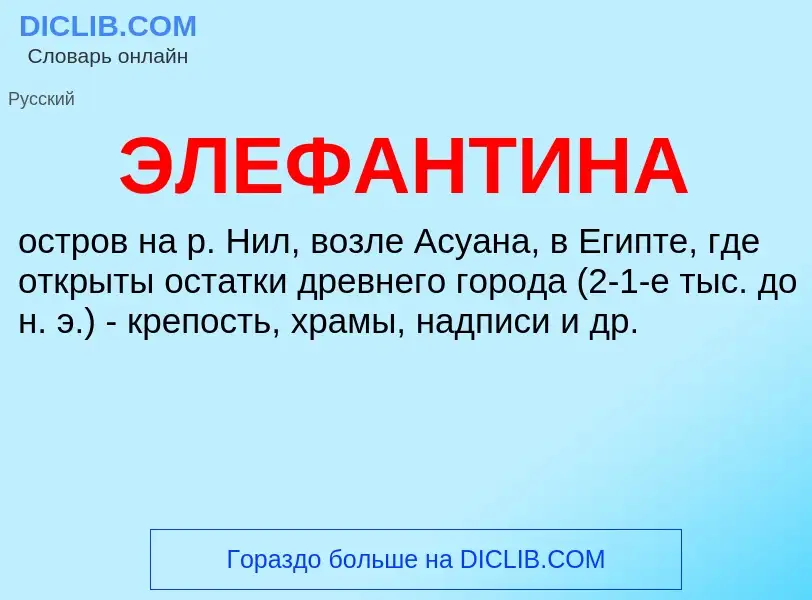 DICLIB.COM
Словарь онлайн

Русский

ЭЛЕФАНТИНА

остров на р. Нил, возле Асуана, в Египте, где открыты остатки древнего города (2-1-е тыс. до н. э.) - крепость, храмы, надписи и др.

Гораздо больше на DICLIB.COM